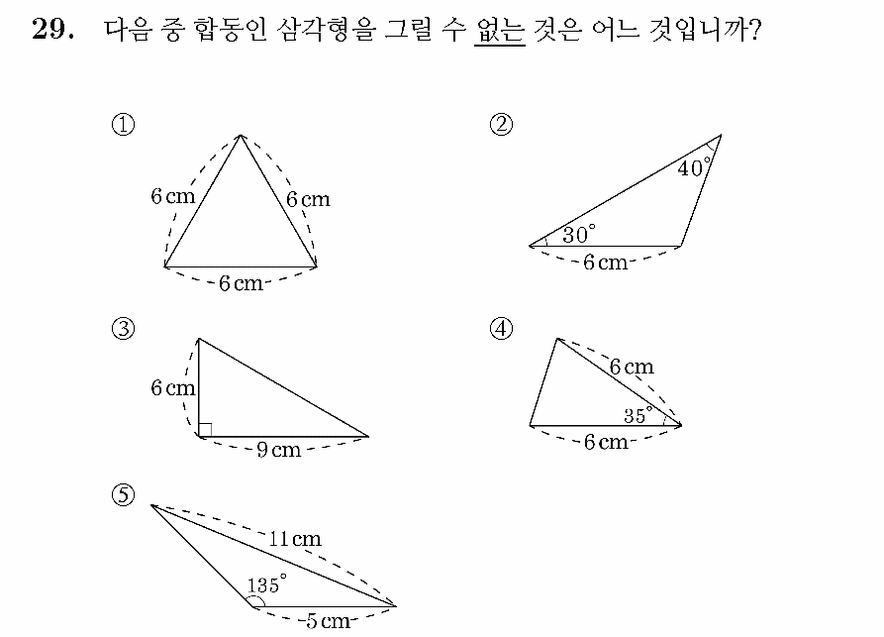 29. 다음 중 합동인 삼각형을 그릴 수 없는 것은 어느 것입니까?

①
6 cm
6 cm
6 cm

②
40°
30°
6 cm

③
6 cm
9 cm

④
6 cm
35°
6 cm

⑤
11 cm
135°
5 cm